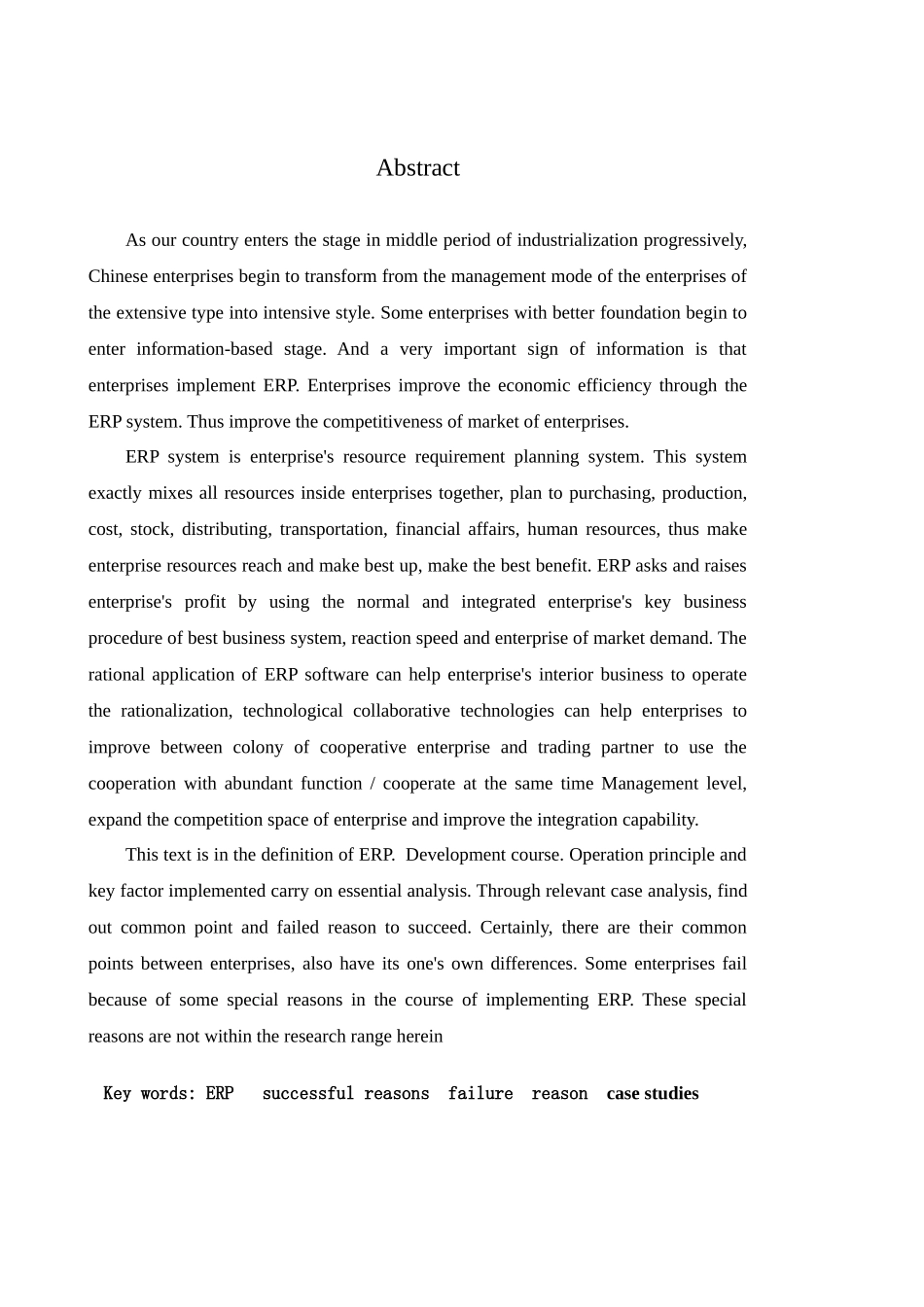 Abstract

As our country enters the stage in middle period of industrialization progressively, Chinese enterprises begin to transform from the management mode of the enterprises of the extensive type into intensive style. Some enterprises with better foundation begin to enter information-based stage. And a very important sign of information is that enterprises implement ERP. Enterprises improve the economic efficiency through the ERP system. Thus improve the competitiveness of market of enterprises.

ERP system is enterprise's resource requirement planning system. This system exactly mixes all resources inside enterprises together, plan to purchasing, production, cost, stock, distributing, transportation, financial affairs, human resources, thus make enterprise resources reach and make best up, make the best benefit. ERP asks and raises enterprise's profit by using the normal and integrated enterprise's key business procedure of best business system, reaction speed and enterprise of market demand. The rational application of ERP software can help enterprise's interior business to operate the rationalization, technological collaborative technologies can help enterprises to improve between colony of cooperative enterprise and trading partner to use the cooperation with abundant function / cooperate at the same time Management level, expand the competition space of enterprise and improve the integration capability.

This text is in the definition of ERP. Development course. Operation principle and key factor implemented carry on essential analysis. Through relevant case analysis, find out common point and failed reason to succeed. Certainly, there are their common points between enterprises, also have its one's own differences. Some enterprises fail because of some special reasons in the course of implementing ERP. These special reasons are not within the research range herein

Key words: ERP successful reasons failure reason case studies